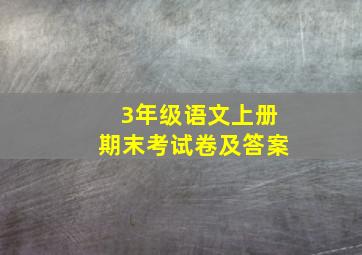 3年级语文上册
期末考试卷及答案